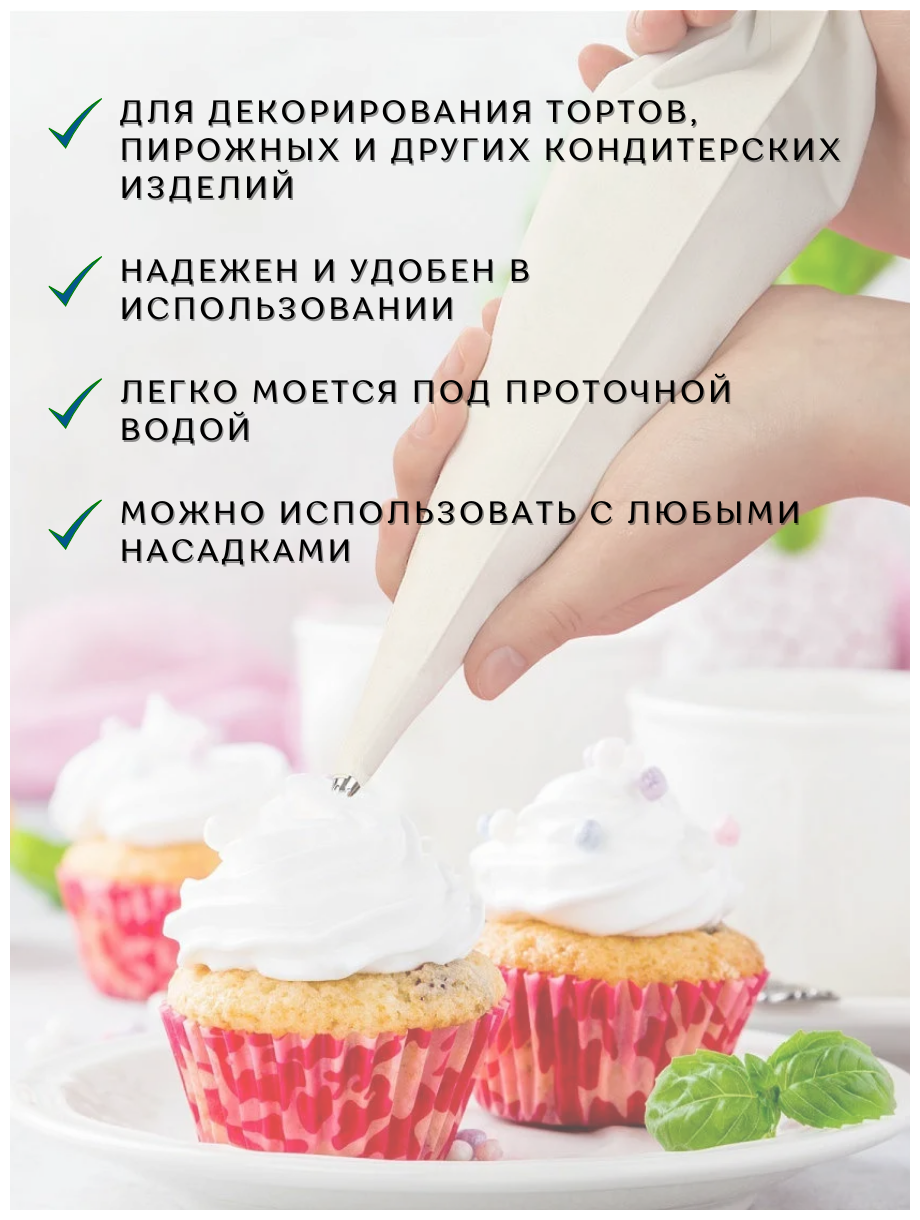 ДЛЯ ДЕКОРИРОВАНИЯ ТОРТОВ, ПИРОЖНЫХ И ДРУГИХ КОНДИТЕРСКИХ ИЗДЕЛИЙ

НАДЕЖЕН И УДОБЕН В ИСПОЛЬЗОВАНИИ

ЛЕГКО МОЕТСЯ ПОД ПРОТОЧНОЙ ВОДОЙ

МОЖНО ИСПОЛЬЗОВАТЬ С ЛЮБЫМИ НАСАДКАМИ